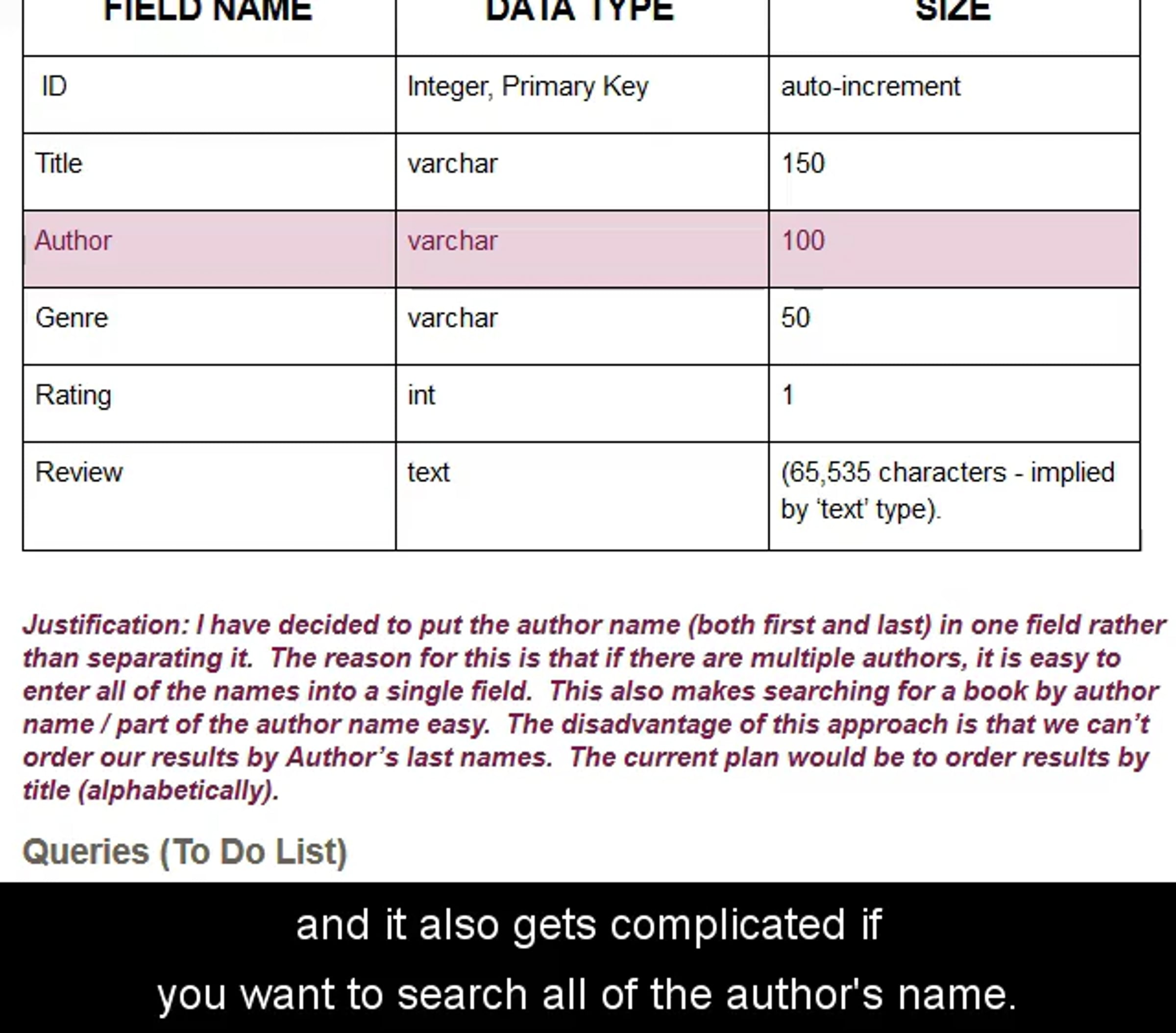 | FIELD NAME | DATA TYPE | SIZE |
|---|---|---|
| ID | Integer, Primary Key | auto-increment |
| Title | varchar | 150 |
| Author | varchar | 100 |
| Genre | varchar | 50 |
| Rating | int | 1 |
| Review | text | (65,535 characters - implied by ‘text’ type). |

Justification: I have decided to put the author name (both first and last) in one field rather than separating it. The reason for this is that if there are multiple authors, it is easy to enter all of the names into a single field. This also makes searching for a book by author name / part of the author name easy. The disadvantage of this approach is that we can’t order our results by Author’s last names. The current plan would be to order results by title (alphabetically).

Queries (To Do List)

and it also gets complicated if
you want to search all of the author's name.